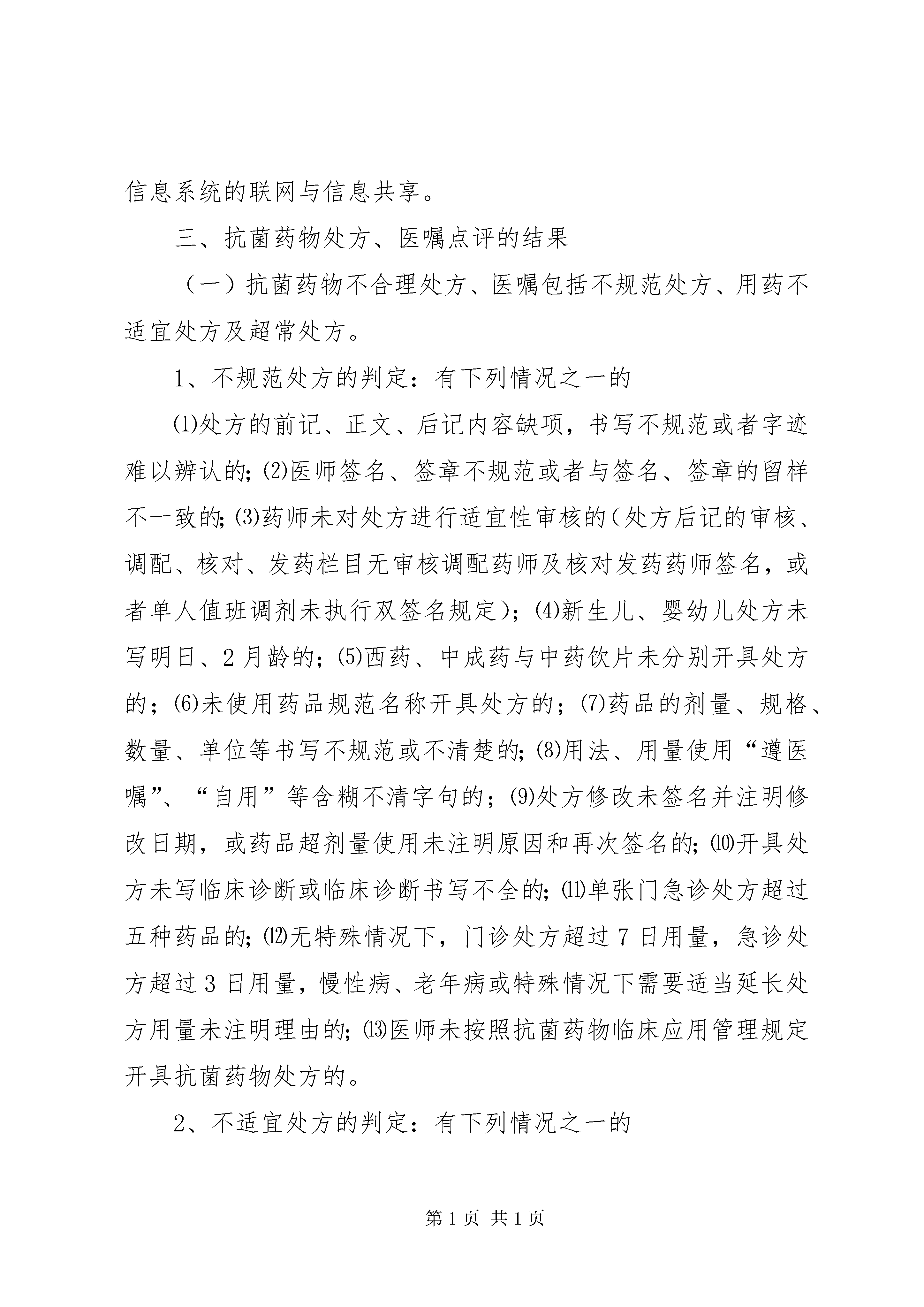 信息系统的联网与信息共享。

三、抗菌药物处方、医嘱点评的结果

（一）抗菌药物不合理处方、医嘱包括不规范处方、用药不适宜处方及超常处方。

1、不规范处方的判定：有下列情况之一的

⑴处方的前记、正文、后记内容缺项，书写不规范或者字迹难以辨认的;⑵医师签名、签章不规范或者与签名、签章的留样不一致的;⑶药师未对处方进行适宜性审核的（处方后记的审核、调配、核对、发药栏目无审核调配药师及核对发药药师签名，或者单人值班调剂未执行双签名规定）；⑷新生儿、婴幼儿处方未写明日、2月龄的；⑸西药、中成药与中药饮片未分别开具处方的；⑹未使用药品规范名称开具处方的；⑺药品的剂量、规格、数量、单位等书写不规范或不清楚的;⑻用法、用量使用“遵医嘱”、“自用”等含糊不清字句的；⑼处方修改未签名并注明修改日期，或药品超剂量使用未注明原因和再次签名的;⑽开具处方未写临床诊断或临床诊断书写不全的;⑾单张门急诊处方超过五种药品的;⑿无特殊情况下，门诊处方超过7日用量，急诊处方超过3日用量，慢性病、老年病或特殊情况下需要适当延长处方用量未注明理由的;⒀医师未按照抗菌药物临床应用管理规定开具抗菌药物处方的。

2、不适宜处方的判定：有下列情况之一的

第1页 共1页